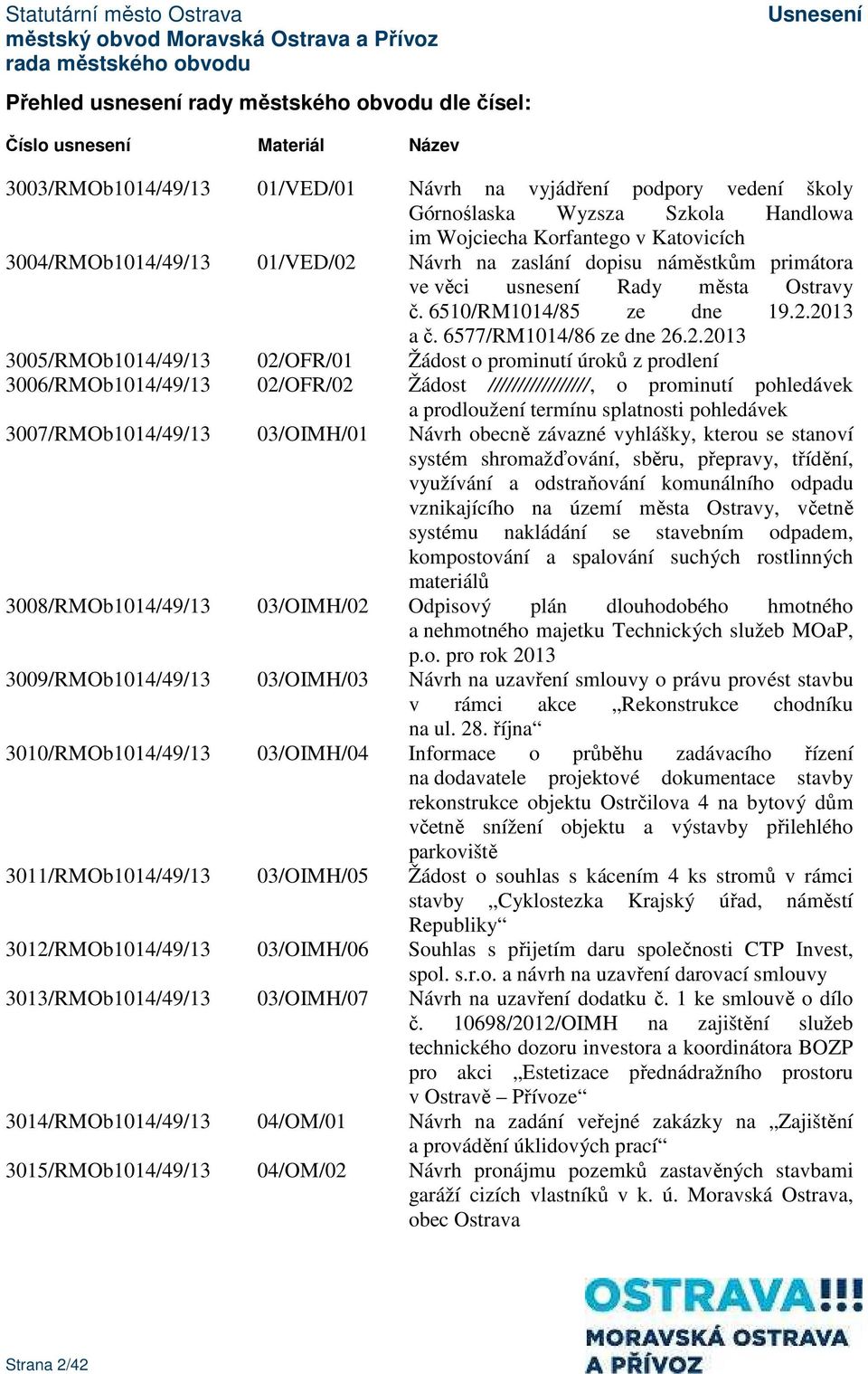 Statutární město Ostrava
městský obvod Moravská Ostrava a Přívoz
rada městského obvodu

Usnesení

Přehled usnesení rady městského obvodu dle čísel:

| Číslo usnesení | Materiál | Název |
|---|---|---|
| 3003/RMOb1014/49/13 | 01/VED/01 | Návrh na vyjádření podpory vedení školy Górnoślaska Wyzsza Szkola Handlowa im Wojciecha Korfantego v Katovicích |
| 3004/RMOb1014/49/13 | 01/VED/02 | Návrh na zaslání dopisu náměstkům primátora ve věci usnesení Rady města Ostravy č. 6510/RM1014/85 ze dne 19.2.2013 a č. 6577/RM1014/86 ze dne 26.2.2013 |
| 3005/RMOb1014/49/13 | 02/OFR/01 | Žádost o prominutí úroků z prodlení |
| 3006/RMOb1014/49/13 | 02/OFR/02 | Žádost ////////////////, o prominutí pohledávek a prodloužení termínu splatnosti pohledávek |
| 3007/RMOb1014/49/13 | 03/OIMH/01 | Návrh obecně závazné vyhlášky, kterou se stanoví systém shromažďování, sběru, přepravy, třídění, využívání a odstraňování komunálního odpadu vznikajícího na území města Ostravy, včetně systému nakládání se stavebním odpadem, kompostování a spalování suchých rostlinných materiálů |
| 3008/RMOb1014/49/13 | 03/OIMH/02 | Odpisový plán dlouhodobého hmotného a nehmotného majetku Technických služeb MOaP, p.o. pro rok 2013 |
| 3009/RMOb1014/49/13 | 03/OIMH/03 | Návrh na uzavření smlouvy o právu provést stavbu v rámci akce „Rekonstrukce chodníku na ul. 28. října“ |
| 3010/RMOb1014/49/13 | 03/OIMH/04 | Informace o průběhu zadávacího řízení na dodavatele projektové dokumentace stavby rekonstrukce objektu Ostrčilova 4 na bytový dům včetně snížení objektu a výstavby přilehlého parkoviště |
| 3011/RMOb1014/49/13 | 03/OIMH/05 | Žádost o souhlas s kácením 4 ks stromů v rámci stavby „Cyklostezka Krajský úřad, náměstí Republiky“ |
| 3012/RMOb1014/49/13 | 03/OIMH/06 | Souhlas s přijetím daru společnosti CTP Invest, spol. s.r.o. a návrh na uzavření darovací smlouvy |
| 3013/RMOb1014/49/13 | 03/OIMH/07 | Návrh na uzavření dodatku č. 1 ke smlouvě o dílo č. 10698/2012/OIMH na zajištění služeb technického dozoru investora a koordinátora BOZP pro akci „Estetizace přednádražního prostoru v Ostravě – Přívoze“ |
| 3014/RMOb1014/49/13 | 04/OM/01 | Návrh na zadání veřejné zakázky na „Zajištění a provádění úklidových prací“ |
| 3015/RMOb1014/49/13 | 04/OM/02 | Návrh pronájmu pozemků zastavěných stavbami garáží cizích vlastníků v k. ú. Moravská Ostrava, obec Ostrava |

Strana 2/42

OSTRAVA!!!
MORAVSKÁ OSTRAVA
A PŘÍVOZ